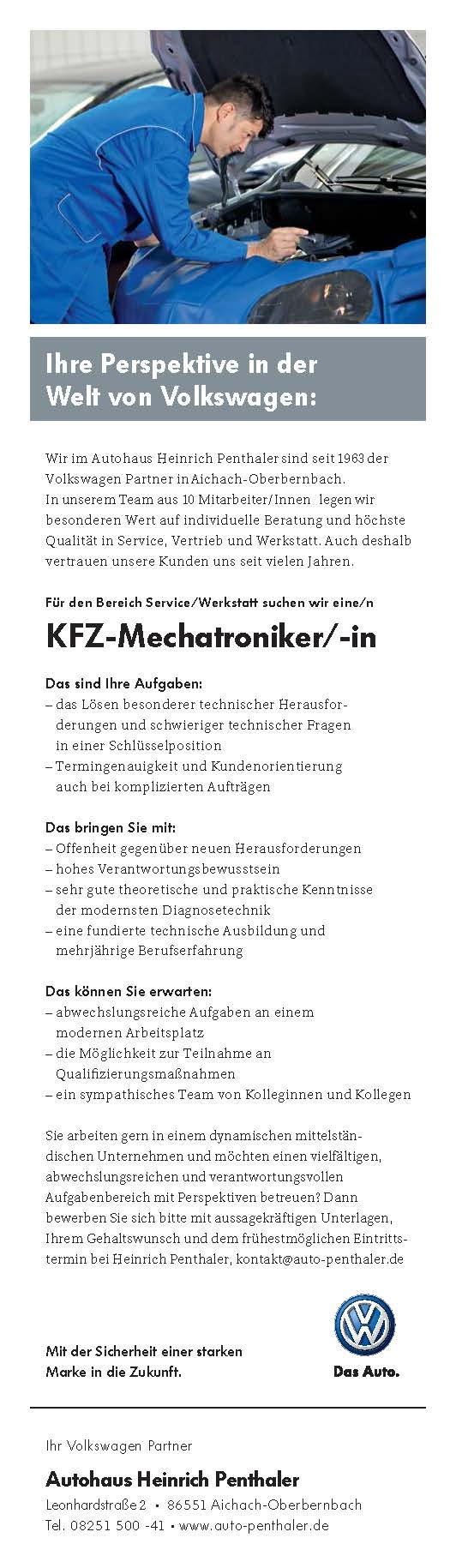 Ihre Perspektive in der Welt von Volkswagen:

Wir im Autohaus Heinrich Penthaler sind seit 1963 der Volkswagen Partner in Aichach-Oberbernbach. In unserem Team aus 10 Mitarbeiter/Innen legen wir besonderen Wert auf individuelle Beratung und höchste Qualität in Service, Vertrieb und Werkstatt. Auch deshalb vertrauen unsere Kunden uns seit vielen Jahren.

Für den Bereich Service/Werkstatt suchen wir eine/n

KFZ-Mechatroniker/-in

Das sind Ihre Aufgaben:
– das Lösen besonderer technischer Herausforderungen und schwieriger technischer Fragen in einer Schlüsselposition
– Termingenauigkeit und Kundenorientierung auch bei komplizierten Aufträgen

Das bringen Sie mit:
– Offenheit gegenüber neuen Herausforderungen
– hohes Verantwortungsbewusstsein
– sehr gute theoretische und praktische Kenntnisse der modernsten Diagnosetechnik
– eine fundierte technische Ausbildung und mehrjährige Berufserfahrung

Das können Sie erwarten:
– abwechslungsreiche Aufgaben an einem modernen Arbeitsplatz
– die Möglichkeit zur Teilnahme an Qualifizierungsmaßnahmen
– ein sympathisches Team von Kolleginnen und Kollegen

Sie arbeiten gern in einem dynamischen mittelständischen Unternehmen und möchten einen vielfältigen, abwechslungsreichen und verantwortungsvollen Aufgabenbereich mit Perspektiven betreuen? Dann bewerben Sie sich bitte mit aussagekräftigen Unterlagen, Ihrem Gehaltswunsch und dem frühestmöglichen Eintrittstermin bei Heinrich Penthaler, kontakt@auto-penthaler.de

Mit der Sicherheit einer starken Marke in die Zukunft.

Das Auto.

Ihr Volkswagen Partner

Autohaus Heinrich Penthaler

Leonhardstraße 2 • 86551 Aichach-Oberbernbach
Tel. 08251 500 -41 • www.auto-penthaler.de